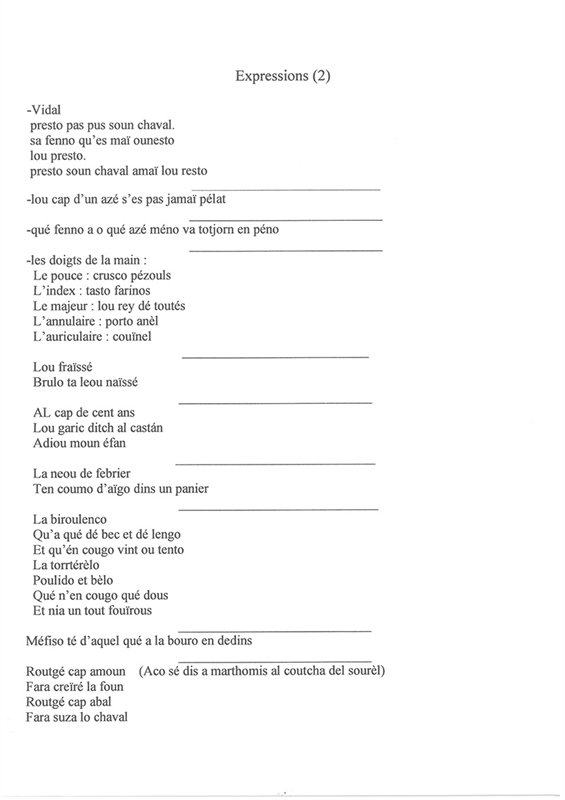 Expressions (2)

-Vidal
presto pas pus soun chaval.
sa fenno qu'es maï ounesto
lou presto.
presto soun chaval amaï lou resto

-lou cap d'un azé s'es pas jamaï pélat

-qué fenno a o qué azé méno va totjorn en péno

-les doigts de la main :
Le pouce : crusco pézouls
L'index : tasto farinos
Le majeur : lou rey dé toutés
L'annulaire : porto anèl
L'auriculaire : couïnel

Lou fraïssé
Brulo ta leou naïssé

AL cap de cent ans
Lou garic ditch al castán
Adiou moun éfan

La neou de febrier
Ten coumo d'aïgo dins un panier

La biroulenco
Qu'a qué dé bec et dé lengo
Et qu'én cougo vint ou tento
La torrtérèlo
Poulido et bèlo
Qué n'en cougo qué dous
Et nia un tout fouïrous

Méfiso té d'aquel qué a la bouro en dedins

Routgé cap amoun (Aco sé dis a marthomis al coutcha del sourèl)
Fara creïré la foun
Routgé cap abal
Fara suza lo chaval